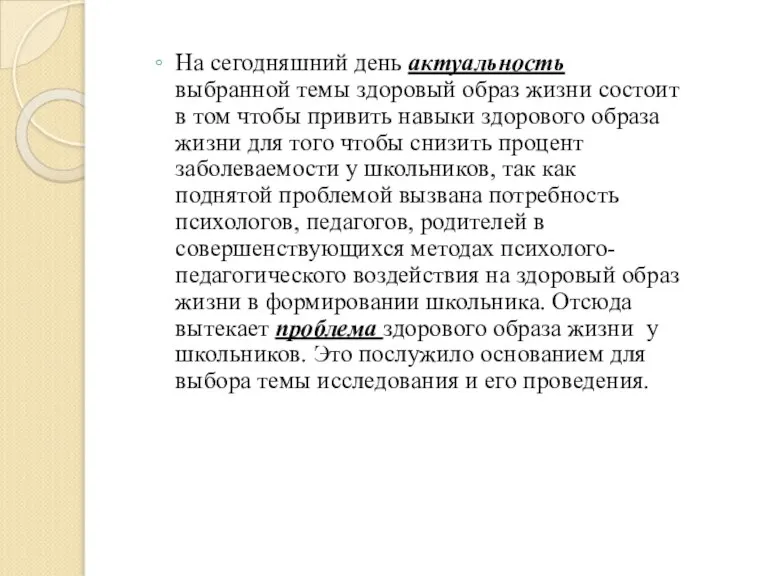 ◦ На сегодняшний день актуальность выбранной темы здоровый образ жизни состоит в том чтобы привить навыки здорового образа жизни для того чтобы снизить процент заболеваемости у школьников, так как поднятой проблемой вызвана потребность психологов, педагогов, родителей в совершенствующихся методах психолого-педагогического воздействия на здоровый образ жизни в формировании школьника. Отсюда вытекает проблема здорового образа жизни у школьников. Это послужило основанием для выбора темы исследования и его проведения.